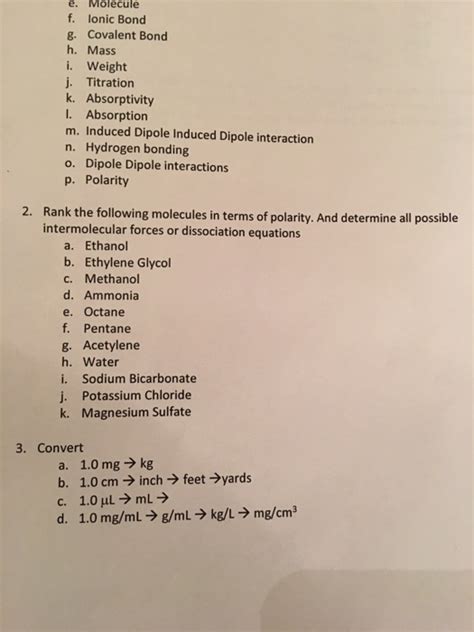 e. Molecule
f. Ionic Bond
g. Covalent Bond
h. Mass
i. Weight
j. Titration
k. Absorptivity
l. Absorption
m. Induced Dipole Induced Dipole interaction
n. Hydrogen bonding
o. Dipole Dipole interactions
p. Polarity

2. Rank the following molecules in terms of polarity. And determine all possible intermolecular forces or dissociation equations
a. Ethanol
b. Ethylene Glycol
c. Methanol
d. Ammonia
e. Octane
f. Pentane
g. Acetylene
h. Water
i. Sodium Bicarbonate
j. Potassium Chloride
k. Magnesium Sulfate

3. Convert
a. 1.0 mg → kg
b. 1.0 cm → inch → feet →yards
c. 1.0 µL → mL →
d. 1.0 mg/mL → g/mL → kg/L → mg/cm$^3$